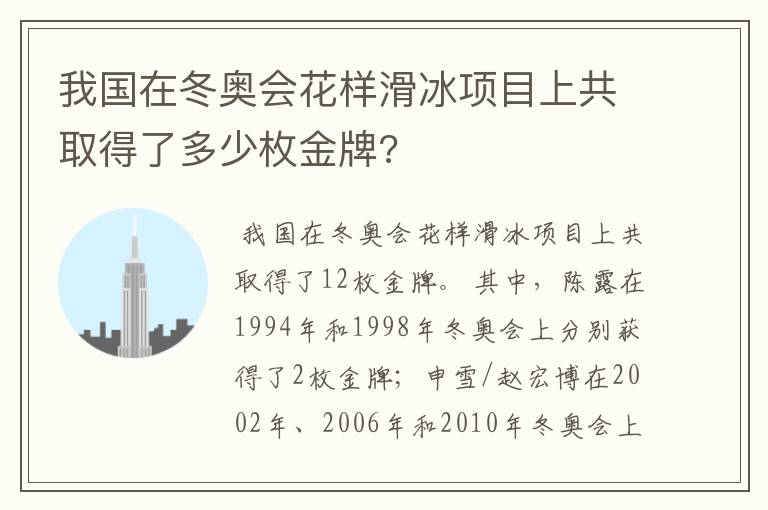 我国在冬奥会花样滑冰项目上共取得了多少枚金牌?

我国在冬奥会花样滑冰项目上共取得了12枚金牌。其中，陈露在1994年和1998年冬奥会上分别获得了2枚金牌；申雪/赵宏博在2002年、2006年和2010年冬奥会上